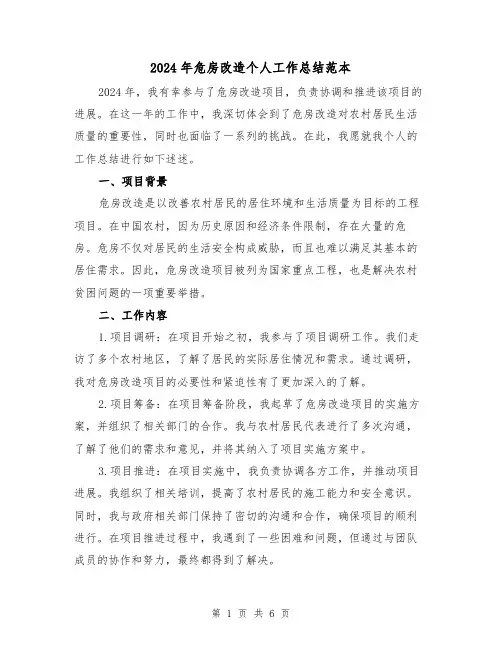 2024年危房改造个人工作总结范本

2024年，我有幸参与了危房改造项目，负责协调和推进该项目的进展。在这一年的工作中，我深切体会到了危房改造对农村居民生活质量的重要性，同时也面临了一系列的挑战。在此，我愿就我个人的工作总结进行如下述述。

一、项目背景

危房改造是以改善农村居民的居住环境和生活质量为目标的工程项目。在中国农村，因为历史原因和经济条件限制，存在大量的危房。危房不仅对居民的生活安全构成威胁，而且也难以满足其基本的居住需求。因此，危房改造项目被列为国家重点工程，也是解决农村贫困问题的一项重要举措。

二、工作内容

1.项目调研：在项目开始之初，我参与了项目调研工作。我们走访了多个农村地区，了解了居民的实际居住情况和需求。通过调研，我对危房改造项目的必要性和紧迫性有了更加深入的了解。

2.项目筹备：在项目筹备阶段，我起草了危房改造项目的实施方案，并组织了相关部门的合作。我与农村居民代表进行了多次沟通，了解了他们的需求和意见，并将其纳入了项目实施方案中。

3.项目推进：在项目实施中，我负责协调各方工作，并推动项目进展。我组织了相关培训，提高了农村居民的施工能力和安全意识。同时，我与政府相关部门保持了密切的沟通和合作，确保项目的顺利进行。在项目推进过程中，我遇到了一些困难和问题，但通过与团队成员的协作和努力，最终都得到了解决。

第 1 页 共 6 页